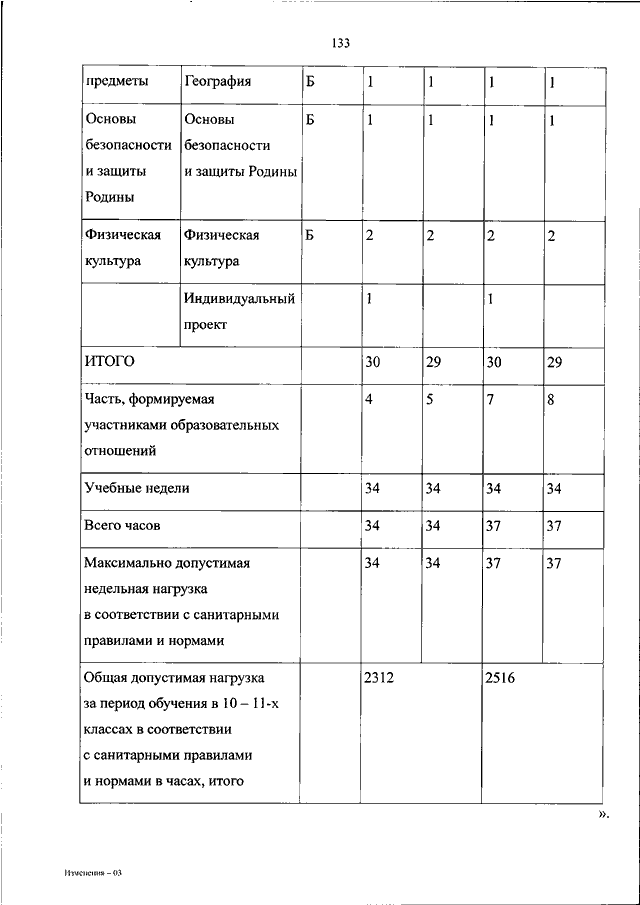 133

| предметы | География | Б | 1 | 1 | 1 | 1 |
|---|---|---|---|---|---|---|
| Основы безопасности и защиты Родины | Основы безопасности и защиты Родины | Б | 1 | 1 | 1 | 1 |
| Физическая культура | Физическая культура | Б | 2 | 2 | 2 | 2 |
| | Индивидуальный проект | | 1 | | 1 | |
| ИТОГО | | | 30 | 29 | 30 | 29 |
| Часть, формируемая участниками образовательных отношений | | | 4 | 5 | 7 | 8 |
| Учебные недели | | | 34 | 34 | 34 | 34 |
| Всего часов | | | 34 | 34 | 37 | 37 |
| Максимально допустимая недельная нагрузка в соответствии с санитарными правилами и нормами | | | 34 | 34 | 37 | 37 |
| Общая допустимая нагрузка за период обучения в 10 – 11-х классах в соответствии с санитарными правилами и нормами в часах, итого | | | 2312 | | 2516 | |

».

Изменения – 03